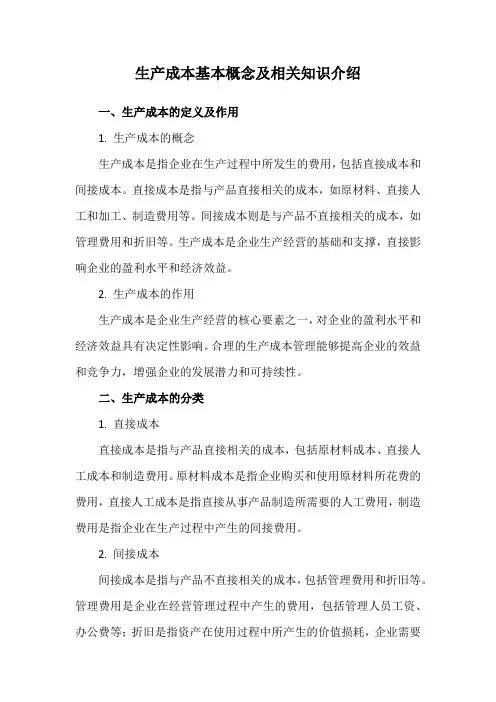 生产成本基本概念及相关知识介绍

一、生产成本的定义及作用

1. 生产成本的概念

生产成本是指企业在生产过程中所发生的费用，包括直接成本和间接成本。直接成本是指与产品直接相关的成本，如原材料、直接人工和加工、制造费用等。间接成本则是与产品不直接相关的成本，如管理费用和折旧等。生产成本是企业生产经营的基础和支撑，直接影响企业的盈利水平和经济效益。

2. 生产成本的作用

生产成本是企业生产经营的核心要素之一，对企业的盈利水平和经济效益具有决定性影响。合理的生产成本管理能够提高企业的效益和竞争力，增强企业的发展潜力和可持续性。

二、生产成本的分类

1. 直接成本

直接成本是指与产品直接相关的成本，包括原材料成本、直接人工成本和制造费用。原材料成本是指企业购买和使用原材料所花费的费用，直接人工成本是指直接从事产品制造所需要的人工费用，制造费用是指企业在生产过程中产生的间接费用。

2. 间接成本

间接成本是指与产品不直接相关的成本，包括管理费用和折旧等。管理费用是企业在经营管理过程中产生的费用，包括管理人员工资、办公费等；折旧是指资产在使用过程中所产生的价值损耗，企业需要